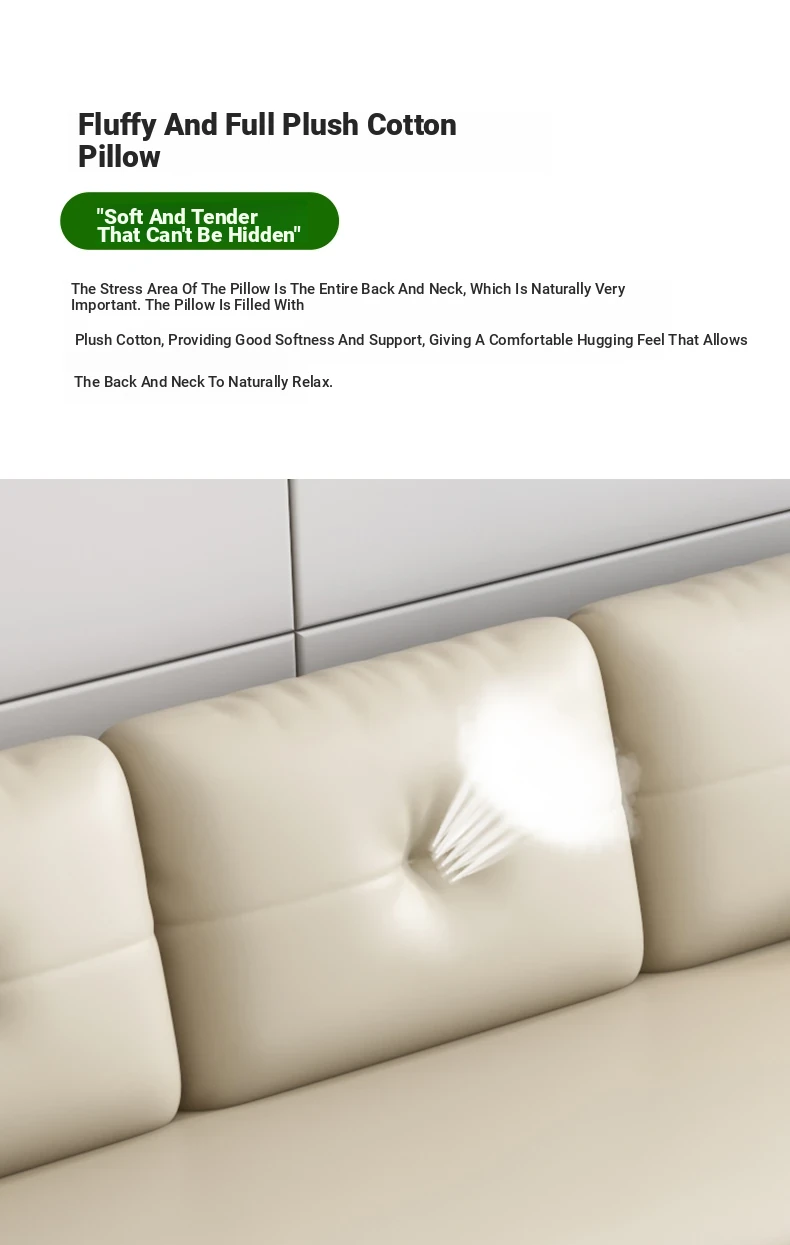 Fluffy And Full Plush Cotton Pillow

"Soft And Tender That Can't Be Hidden"

The Stress Area Of The Pillow Is The Entire Back And Neck, Which Is Naturally Very Important. The Pillow Is Filled With

Plush Cotton, Providing Good Softness And Support, Giving A Comfortable Hugging Feel That Allows

The Back And Neck To Naturally Relax.